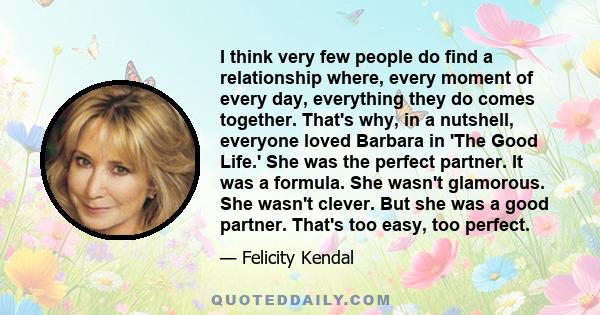 I think very few people do find a relationship where, every moment of every day, everything they do comes together. That's why, in a nutshell, everyone loved Barbara in 'The Good Life.' She was the perfect partner. It was a formula. She wasn't glamorous. She wasn't clever. But she was a good partner. That's too easy, too perfect.

— Felicity Kendal

QUOTEDDAILY.COM